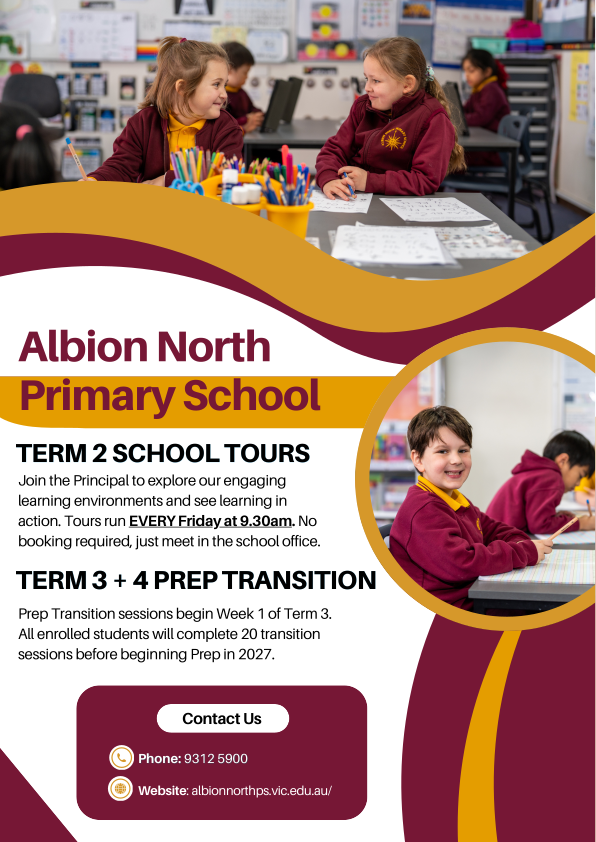 Albion North
Primary School

TERM 2 SCHOOL TOURS

Join the Principal to explore our engaging learning environments and see learning in action. Tours run EVERY Friday at 9.30am. No booking required, just meet in the school office.

TERM 3 + 4 PREP TRANSITION

Prep Transition sessions begin Week 1 of Term 3. All enrolled students will complete 20 transition sessions before beginning Prep in 2027.

Contact Us

Phone: 9312 5900

Website: albionnorthps.vic.edu.au/